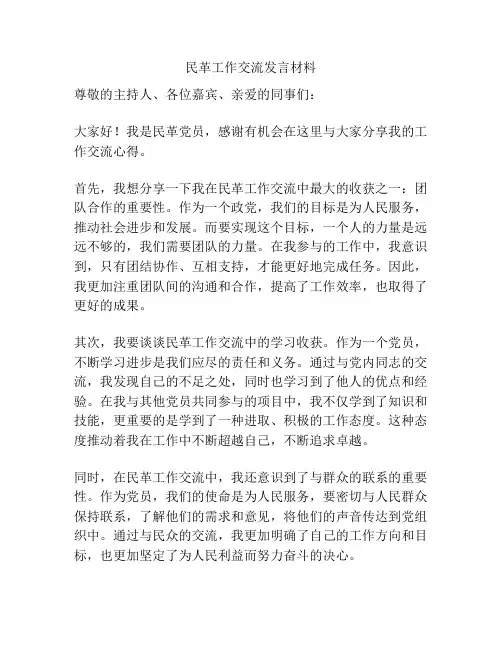 民革工作交流发言材料

尊敬的主持人、各位嘉宾、亲爱的同事们：

大家好！我是民革党员，感谢有机会在这里与大家分享我的工作交流心得。

首先，我想分享一下我在民革工作交流中最大的收获之一：团队合作的重要性。作为一个政党，我们的目标是为人民服务，推动社会进步和发展。而要实现这个目标，一个人的力量是远远不够的，我们需要团队的力量。在我参与的工作中，我意识到，只有团结协作、互相支持，才能更好地完成任务。因此，我更加注重团队间的沟通和合作，提高了工作效率，也取得了更好的成果。

其次，我要谈谈民革工作交流中的学习收获。作为一个党员，不断学习进步是我们应尽的责任和义务。通过与党内同志的交流，我发现自己的不足之处，同时也学习到了他人的优点和经验。在我与其他党员共同参与的项目中，我不仅学到了知识和技能，更重要的是学到了一种进取、积极的工作态度。这种态度推动着我在工作中不断超越自己，不断追求卓越。

同时，在民革工作交流中，我还意识到了与群众的联系的重要性。作为党员，我们的使命是为人民服务，要密切与人民群众保持联系，了解他们的需求和意见，将他们的声音传达到党组织中。通过与民众的交流，我更加明确了自己的工作方向和目标，也更加坚定了为人民利益而努力奋斗的决心。